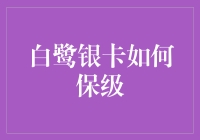 白鹭银卡如何保级